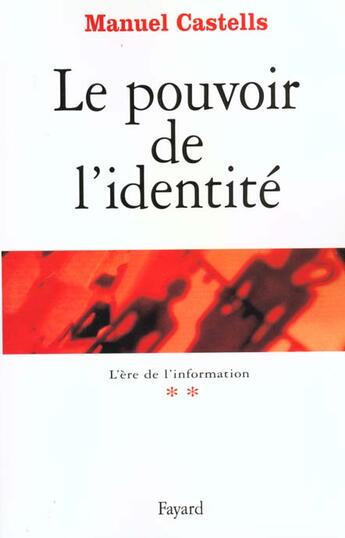 Manuel Castells

Le pouvoir de l'identité

L'ère de l'information

**

Fayard